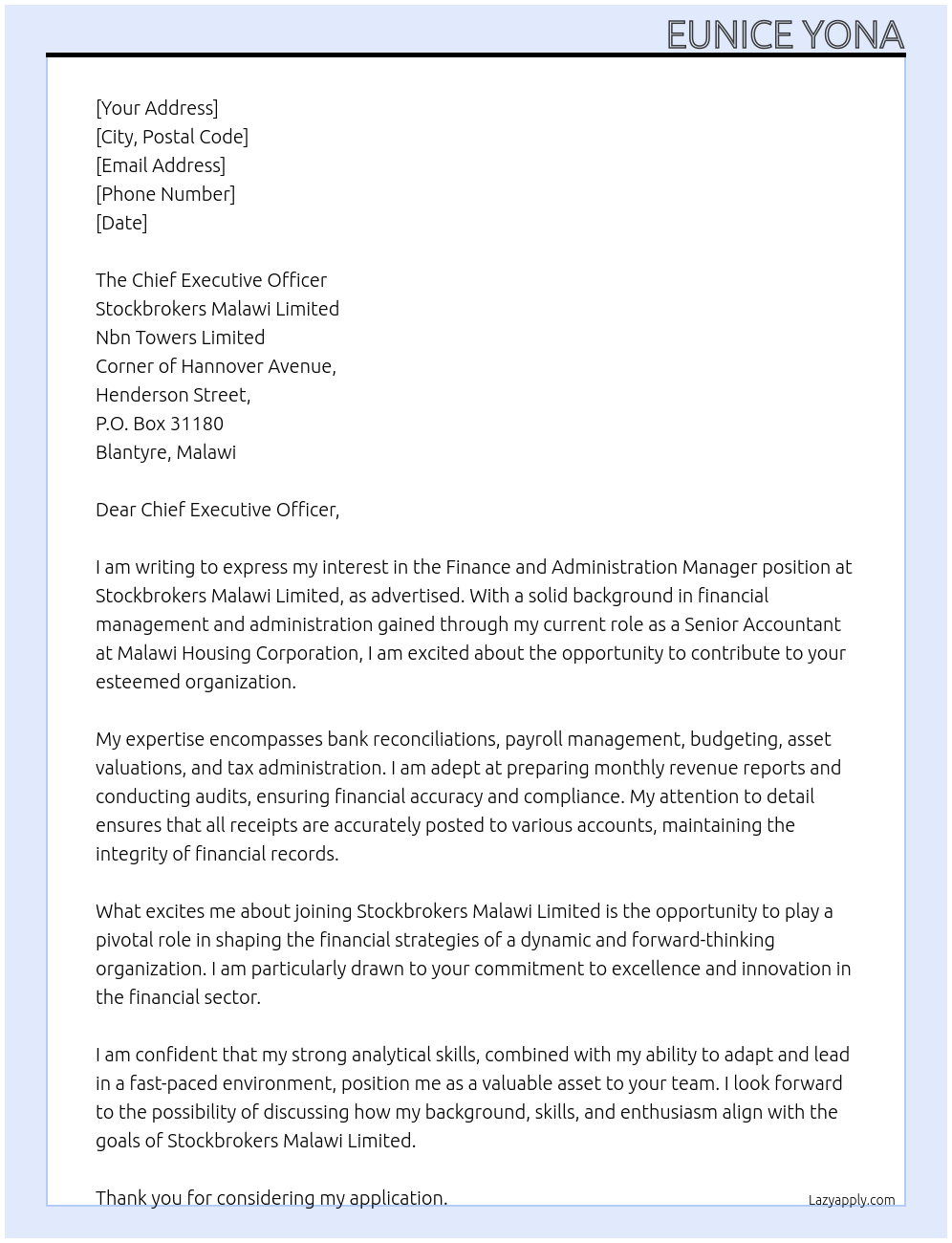 EUNICE YONA

[Your Address]
[City, Postal Code]
[Email Address]
[Phone Number]
[Date]

The Chief Executive Officer
Stockbrokers Malawi Limited
Nbn Towers Limited
Corner of Hannover Avenue,
Henderson Street,
P.O. Box 31180
Blantyre, Malawi

Dear Chief Executive Officer,

I am writing to express my interest in the Finance and Administration Manager position at Stockbrokers Malawi Limited, as advertised. With a solid background in financial management and administration gained through my current role as a Senior Accountant at Malawi Housing Corporation, I am excited about the opportunity to contribute to your esteemed organization.

My expertise encompasses bank reconciliations, payroll management, budgeting, asset valuations, and tax administration. I am adept at preparing monthly revenue reports and conducting audits, ensuring financial accuracy and compliance. My attention to detail ensures that all receipts are accurately posted to various accounts, maintaining the integrity of financial records.

What excites me about joining Stockbrokers Malawi Limited is the opportunity to play a pivotal role in shaping the financial strategies of a dynamic and forward-thinking organization. I am particularly drawn to your commitment to excellence and innovation in the financial sector.

I am confident that my strong analytical skills, combined with my ability to adapt and lead in a fast-paced environment, position me as a valuable asset to your team. I look forward to the possibility of discussing how my background, skills, and enthusiasm align with the goals of Stockbrokers Malawi Limited.

Thank you for considering my application.

Lazyapply.com